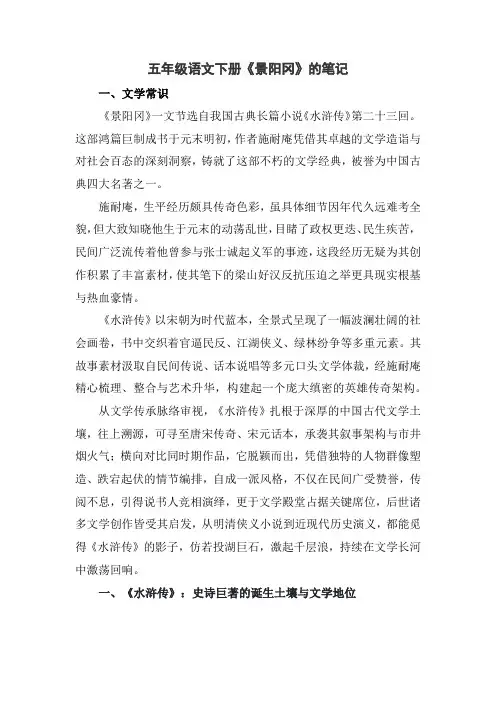 五年级语文下册《景阳冈》的笔记

一、文学常识

《景阳冈》一文节选自我国古典长篇小说《水浒传》第二十三回。这部鸿篇巨制成书于元末明初，作者施耐庵凭借其卓越的文学造诣与对社会百态的深刻洞察，铸就了这部不朽的文学经典，被誉为中国古典四大名著之一。

施耐庵，生平经历颇具传奇色彩，虽具体细节因年代久远难考全貌，但大致知晓他生于元末的动荡乱世，目睹了政权更迭、民生疾苦，民间广泛流传着他曾参与张士诚起义军的事迹，这段经历无疑为其创作积累了丰富素材，使其笔下的梁山好汉反抗压迫之举更具现实根基与热血豪情。

《水浒传》以宋朝为时代蓝本，全景式呈现了一幅波澜壮阔的社会画卷，书中交织着官逼民反、江湖侠义、绿林纷争等多重元素。其故事素材汲取自民间传说、话本说唱等多元口头文学体裁，经施耐庵精心梳理、整合与艺术升华，构建起一个庞大缜密的英雄传奇架构。

从文学传承脉络审视，《水浒传》扎根于深厚的中国古代文学土壤，往上溯源，可寻至唐宋传奇、宋元话本，承袭其叙事架构与市井烟火气；横向对比同时期作品，它脱颖而出，凭借独特的人物群像塑造、跌宕起伏的情节编排，自成一派风格，不仅在民间广受赞誉，传阅不息，引得说书人竞相演绎，更于文学殿堂占据关键席位，后世诸多文学创作皆受其启发，从明清侠义小说到近现代历史演义，都能觅得《水浒传》的影子，仿若投湖巨石，激起千层浪，持续在文学长河中激荡回响。

一、《水浒传》：史诗巨著的诞生土壤与文学地位